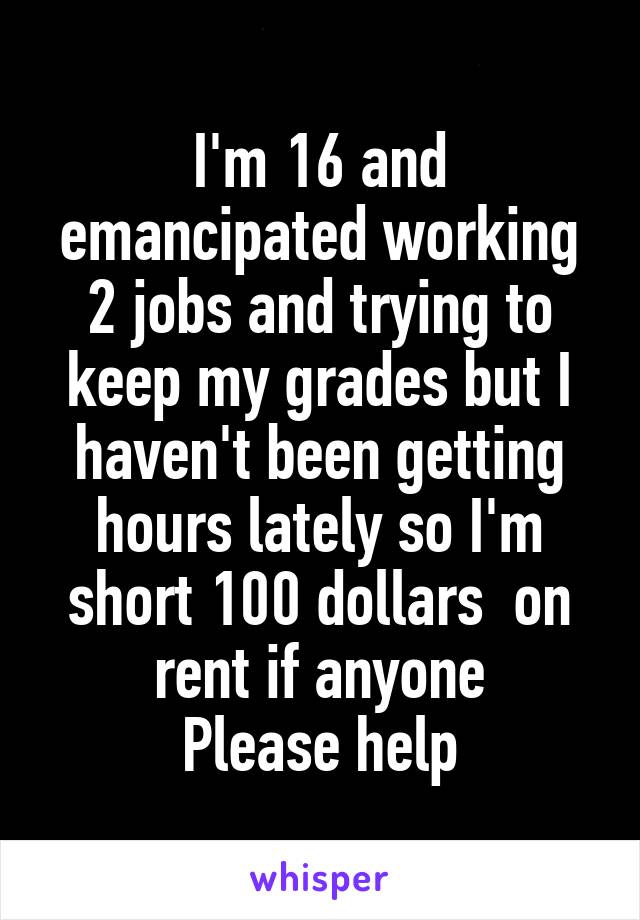 I'm 16 and emancipated working 2 jobs and trying to keep my grades but I haven't been getting hours lately so I'm short 100 dollars  on rent if anyone
Please help

whisper